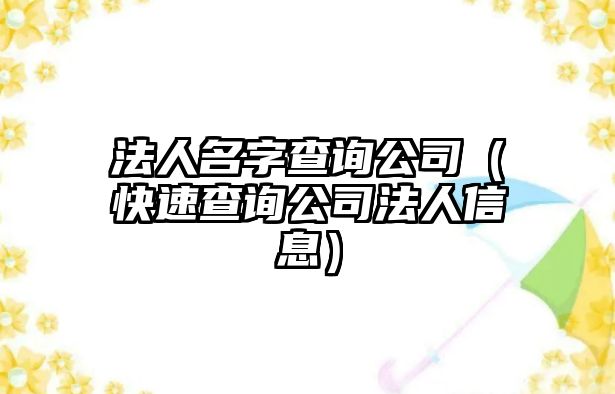 法人名字查询公司（快速查询公司法人信息）